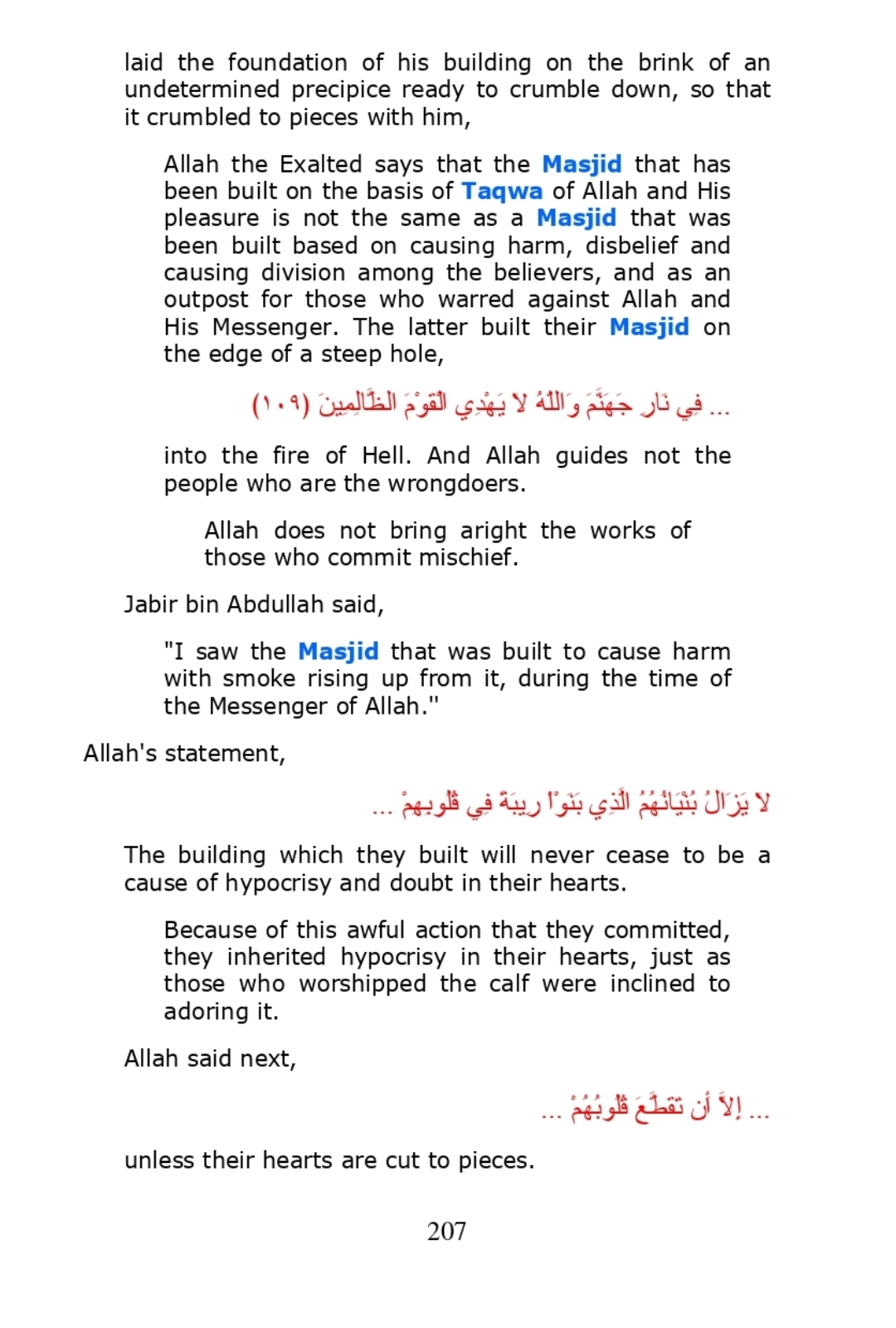 laid the foundation of his building on the brink of an undetermined precipice ready to crumble down, so that it crumbled to pieces with him,

Allah the Exalted says that the Masjid that has been built on the basis of Taqwa of Allah and His pleasure is not the same as a Masjid that was been built based on causing harm, disbelief and causing division among the believers, and as an outpost for those who warred against Allah and His Messenger. The latter built their Masjid on the edge of a steep hole,

... فِي نَارِ جَهَنَّمَ وَاللّهُ لاَ يَهْدِي الْقَوْمَ الظَّالِمِينَ (١٠٩)

into the fire of Hell. And Allah guides not the people who are the wrongdoers.

Allah does not bring aright the works of those who commit mischief.

Jabir bin Abdullah said,

"I saw the Masjid that was built to cause harm with smoke rising up from it, during the time of the Messenger of Allah."

Allah's statement,

لاَ يَزَالُ بُنْيَانُهُمُ الَّذِي بَنَوْاْ رِيبَةً فِي قُلُوبِهِمْ ...

The building which they built will never cease to be a cause of hypocrisy and doubt in their hearts.

Because of this awful action that they committed, they inherited hypocrisy in their hearts, just as those who worshipped the calf were inclined to adoring it.

Allah said next,

... إِلاَّ أَن تَقَطَّعَ قُلُوبُهُمْ ...

unless their hearts are cut to pieces.

207